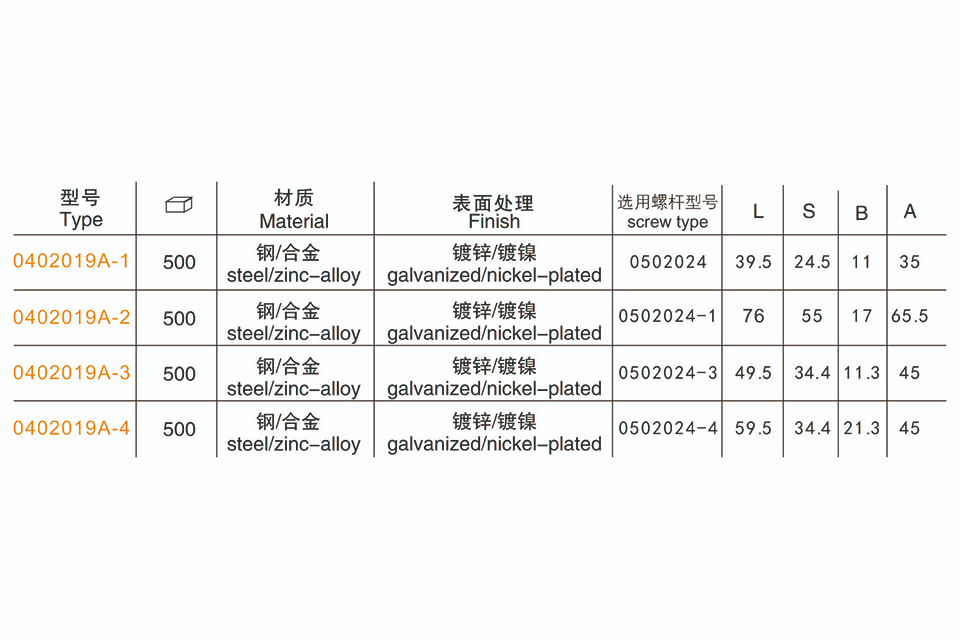 | 型号 Type |  | 材质 Material | 表面处理 Finish | 选用螺杆型号 screw type | L | S | B | A |
|---|---|---|---|---|---|---|---|---|
| 0402019A-1 | 500 | 钢/合金 steel/zinc-alloy | 镀锌/镀镍 galvanized/nickel-plated | 0502024 | 39.5 | 24.5 | 11 | 35 |
| 0402019A-2 | 500 | 钢/合金 steel/zinc-alloy | 镀锌/镀镍 galvanized/nickel-plated | 0502024-1 | 76 | 55 | 17 | 65.5 |
| 0402019A-3 | 500 | 钢/合金 steel/zinc-alloy | 镀锌/镀镍 galvanized/nickel-plated | 0502024-3 | 49.5 | 34.4 | 11.3 | 45 |
| 0402019A-4 | 500 | 钢/合金 steel/zinc-alloy | 镀锌/镀镍 galvanized/nickel-plated | 0502024-4 | 59.5 | 34.4 | 21.3 | 45 |